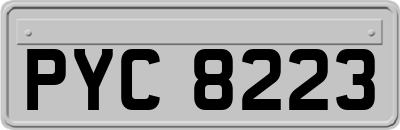 PYC 8223